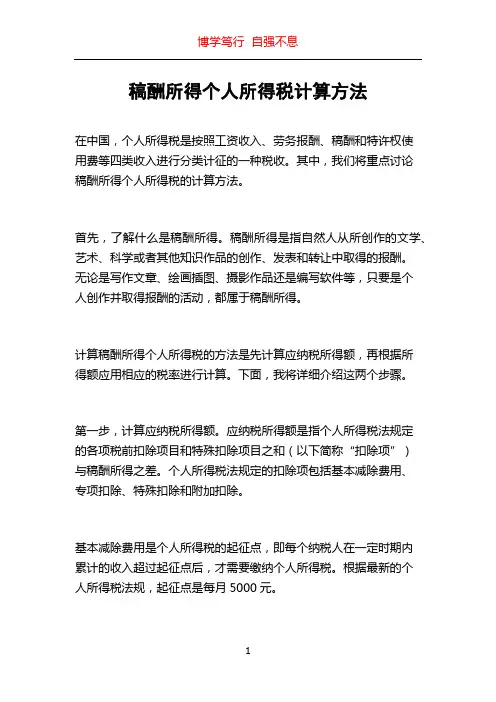 博学笃行 自强不息

稿酬所得个人所得税计算方法

在中国，个人所得税是按照工资收入、劳务报酬、稿酬和特许权使用费等四类收入进行分类计征的一种税收。其中，我们将重点讨论稿酬所得个人所得税的计算方法。

首先，了解什么是稿酬所得。稿酬所得是指自然人从所创作的文学、艺术、科学或者其他知识作品的创作、发表和转让中取得的报酬。无论是写作文章、绘画插图、摄影作品还是编写软件等，只要是个人创作并取得报酬的活动，都属于稿酬所得。

计算稿酬所得个人所得税的方法是先计算应纳税所得额，再根据所得额应用相应的税率进行计算。下面，我将详细介绍这两个步骤。

第一步，计算应纳税所得额。应纳税所得额是指个人所得税法规定的各项税前扣除项目和特殊扣除项目之和（以下简称“扣除项”）与稿酬所得之差。个人所得税法规定的扣除项包括基本减除费用、专项扣除、特殊扣除和附加扣除。

基本减除费用是个人所得税的起征点，即每个纳税人在一定时期内累计的收入超过起征点后，才需要缴纳个人所得税。根据最新的个人所得税法规，起征点是每月 5000 元。

1